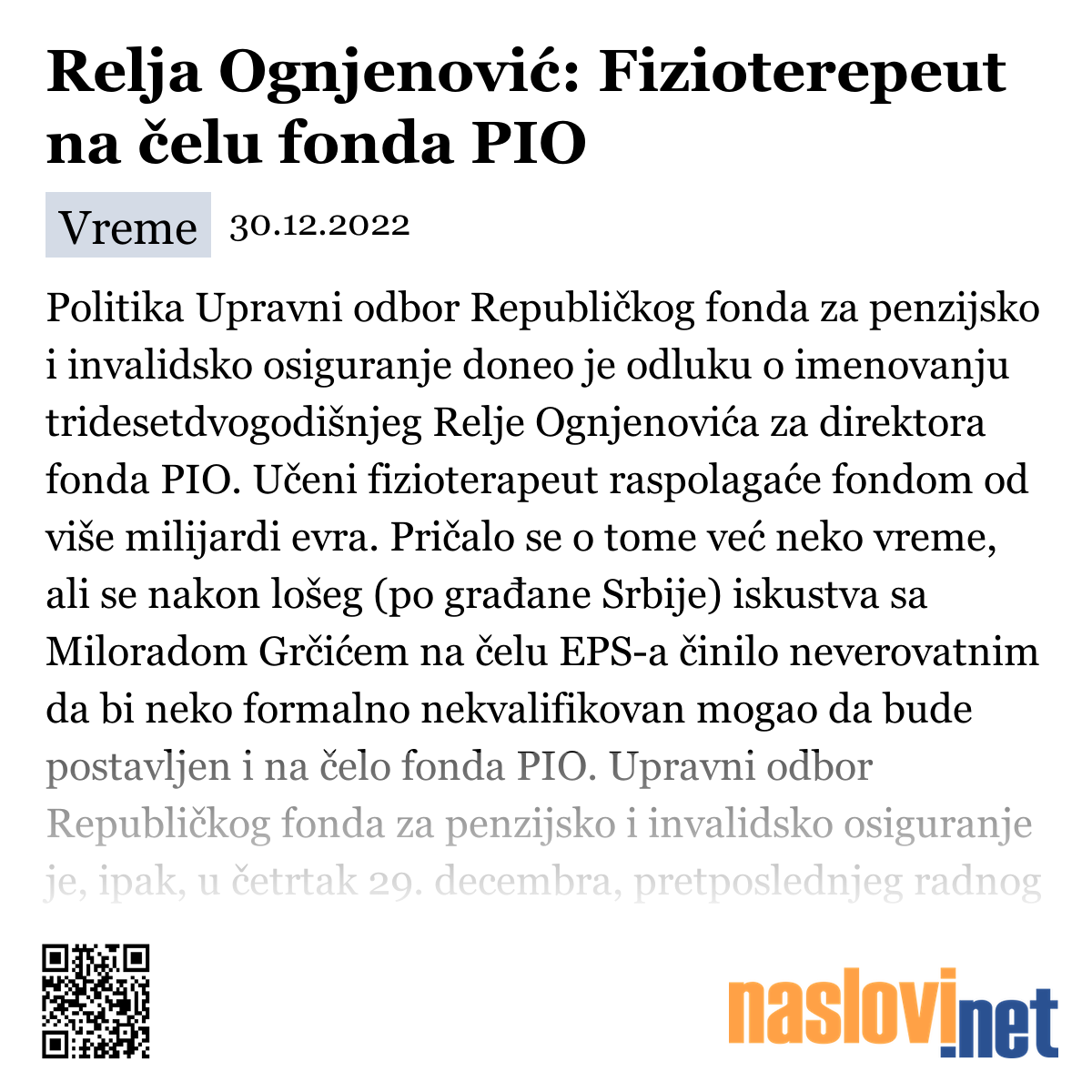 Relja Ognjenović: Fizioterepeut na čelu fonda PIO

Vreme 30.12.2022

Politika Upravni odbor Republičkog fonda za penzijsko i invalidsko osiguranje doneo je odluku o imenovanju tridesetdvogodišnjeg Relje Ognjenovića za direktora fonda PIO. Učeni fizioterapeut raspolagaće fondom od više milijardi evra. Pričalo se o tome već neko vreme, ali se nakon lošeg (po građane Srbije) iskustva sa Miloradom Grčićem na čelu EPS-a činilo neverovatnim da bi neko formalno nekvalifikovan mogao da bude postavljen i na čelo fonda PIO. Upravni odbor Republičkog fonda za penzijsko i invalidsko osiguranje je, ipak, u četrtak 29. decembra, pretposlednjeg radnog

naslovi.net